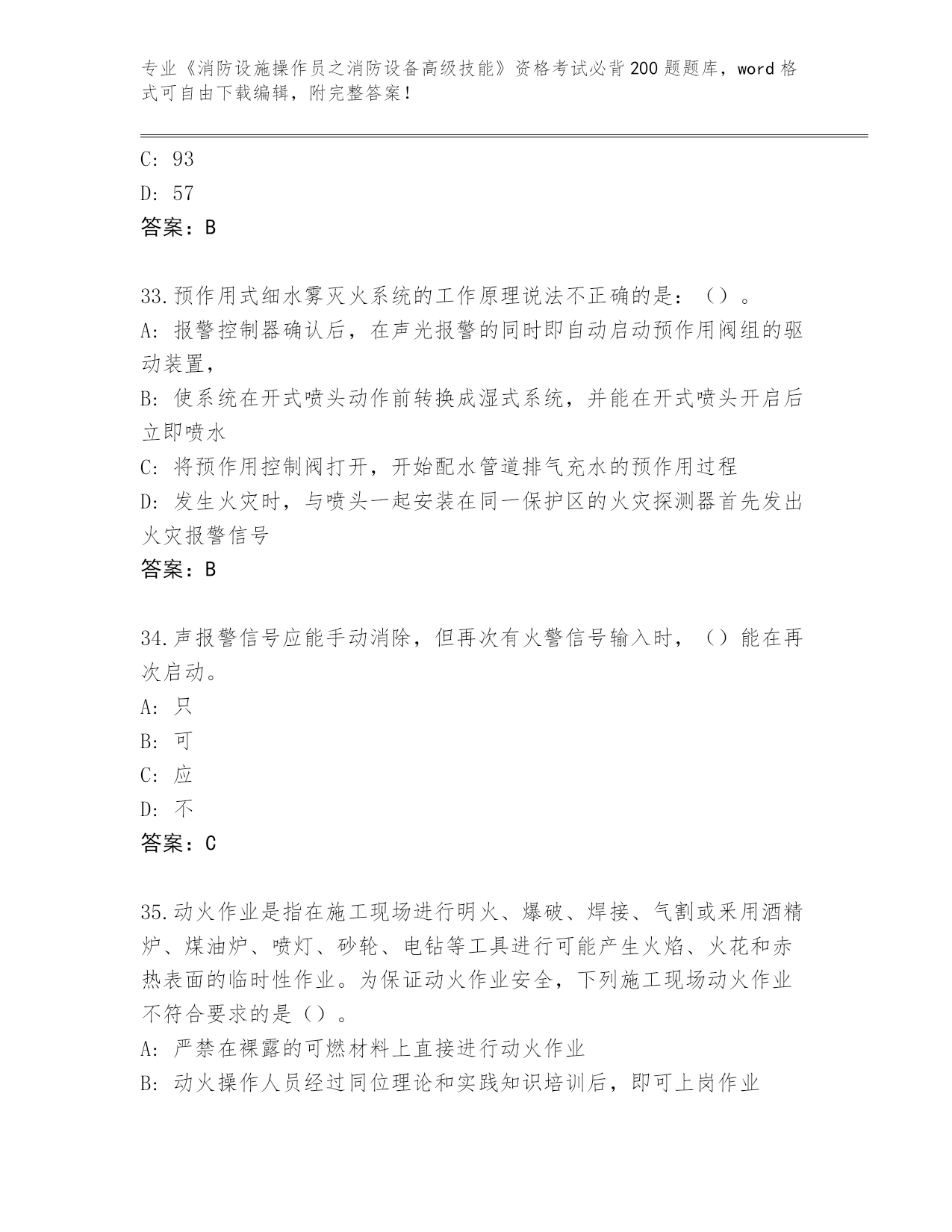 专业《消防设施操作员之消防设备高级技能》资格考试必背200题题库，word格式可自由下载编辑，附完整答案！

C: 93

D: 57

答案：B

33.预作用式细水雾灭火系统的工作原理说法不正确的是：（）。

A: 报警控制器确认后，在声光报警的同时即自动启动预作用阀组的驱动装置，

B: 使系统在开式喷头动作前转换成湿式系统，并能在开式喷头开启后立即喷水

C: 将预作用控制阀打开，开始配水管道排气充水的预作用过程

D: 发生火灾时，与喷头一起安装在同一保护区的火灾探测器首先发出火灾报警信号

答案：B

34.声报警信号应能手动消除，但再次有火警信号输入时，（）能在再次启动。

A: 只

B: 可

C: 应

D: 不

答案：C

35.动火作业是指在施工现场进行明火、爆破、焊接、气割或采用酒精炉、煤油炉、喷灯、砂轮、电钻等工具进行可能产生火焰、火花和赤热表面的临时性作业。为保证动火作业安全，下列施工现场动火作业不符合要求的是（）。

A: 严禁在裸露的可燃材料上直接进行动火作业

B: 动火操作人员经过同位理论和实践知识培训后，即可上岗作业